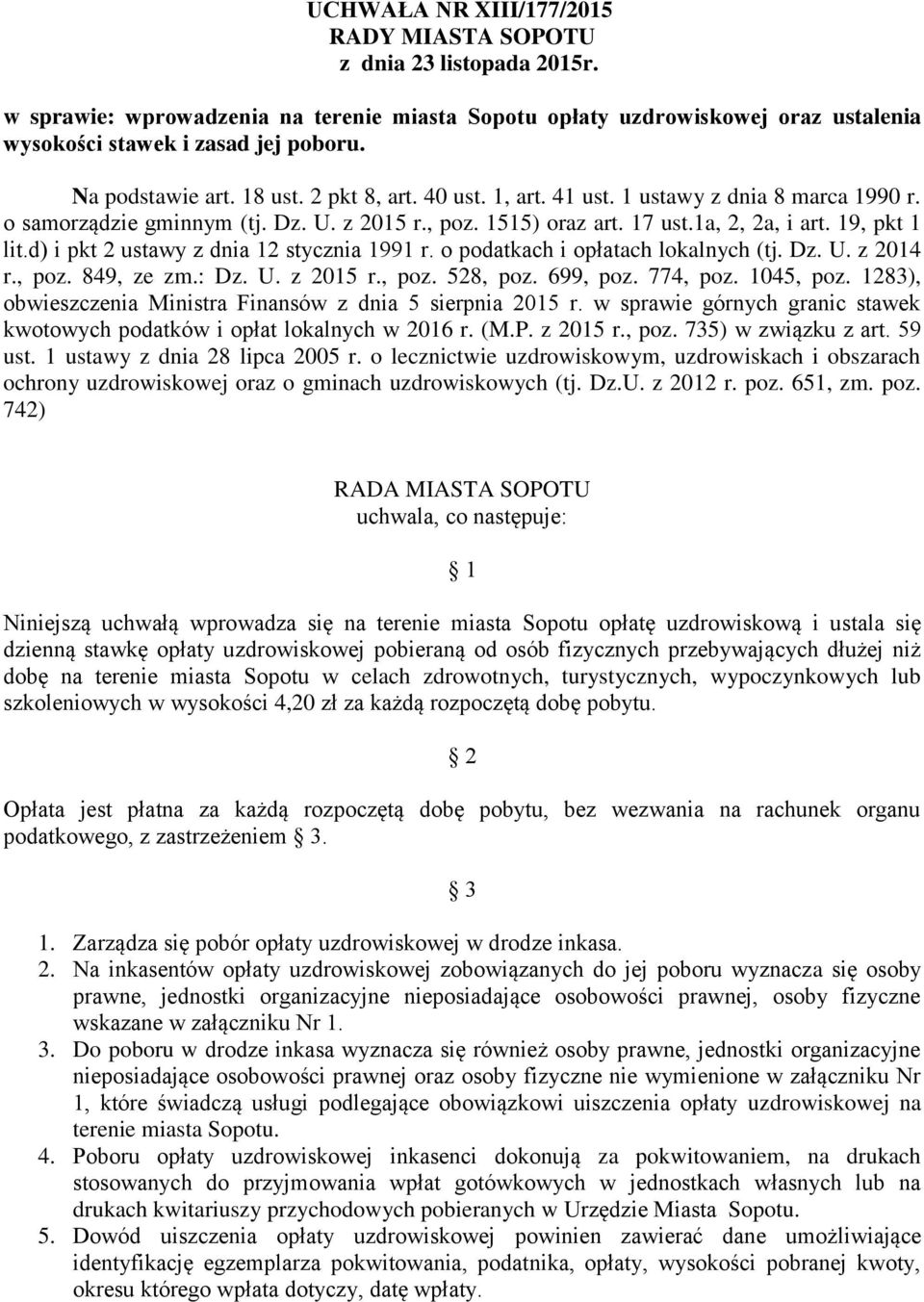 UCHWAŁA NR XIII/177/2015
RADY MIASTA SOPOTU
z dnia 23 listopada 2015r.

w sprawie: wprowadzenia na terenie miasta Sopotu opłaty uzdrowiskowej oraz ustalenia wysokości stawek i zasad jej poboru.

Na podstawie art. 18 ust. 2 pkt 8, art. 40 ust. 1, art. 41 ust. 1 ustawy z dnia 8 marca 1990 r. o samorządzie gminnym (tj. Dz. U. z 2015 r., poz. 1515) oraz art. 17 ust.1a, 2, 2a, i art. 19, pkt 1 lit.d) i pkt 2 ustawy z dnia 12 stycznia 1991 r. o podatkach i opłatach lokalnych (tj. Dz. U. z 2014 r., poz. 849, ze zm.: Dz. U. z 2015 r., poz. 528, poz. 699, poz. 774, poz. 1045, poz. 1283), obwieszczenia Ministra Finansów z dnia 5 sierpnia 2015 r. w sprawie górnych granic stawek kwotowych podatków i opłat lokalnych w 2016 r. (M.P. z 2015 r., poz. 735) w związku z art. 59 ust. 1 ustawy z dnia 28 lipca 2005 r. o lecznictwie uzdrowiskowym, uzdrowiskach i obszarach ochrony uzdrowiskowej oraz o gminach uzdrowiskowych (tj. Dz.U. z 2012 r. poz. 651, zm. poz. 742)

RADA MIASTA SOPOTU
uchwala, co następuje:

1

Niniejszą uchwałą wprowadza się na terenie miasta Sopotu opłatę uzdrowiskową i ustala się dzienną stawkę opłaty uzdrowiskowej pobieraną od osób fizycznych przebywających dłużej niż dobę na terenie miasta Sopotu w celach zdrowotnych, turystycznych, wypoczynkowych lub szkoleniowych w wysokości 4,20 zł za każdą rozpoczętą dobę pobytu.

2

Opłata jest płatna za każdą rozpoczętą dobę pobytu, bez wezwania na rachunek organu podatkowego, z zastrzeżeniem 3.

3

1. Zarządza się pobór opłaty uzdrowiskowej w drodze inkasa.
2. Na inkasentów opłaty uzdrowiskowej zobowiązanych do jej poboru wyznacza się osoby prawne, jednostki organizacyjne nieposiadające osobowości prawnej, osoby fizyczne wskazane w załączniku Nr 1.
3. Do poboru w drodze inkasa wyznacza się również osoby prawne, jednostki organizacyjne nieposiadające osobowości prawnej oraz osoby fizyczne nie wymienione w załączniku Nr 1, które świadczą usługi podlegające obowiązkowi uiszczenia opłaty uzdrowiskowej na terenie miasta Sopotu.
4. Poboru opłaty uzdrowiskowej inkasenci dokonują za pokwitowaniem, na drukach stosowanych do przyjmowania wpłat gotówkowych w jednostkach własnych lub na drukach kwitariuszy przychodowych pobieranych w Urzędzie Miasta Sopotu.
5. Dowód uiszczenia opłaty uzdrowiskowej powinien zawierać dane umożliwiające identyfikację egzemplarza pokwitowania, podatnika, opłaty, wysokości pobranej kwoty, okresu którego wpłata dotyczy, datę wpłaty.